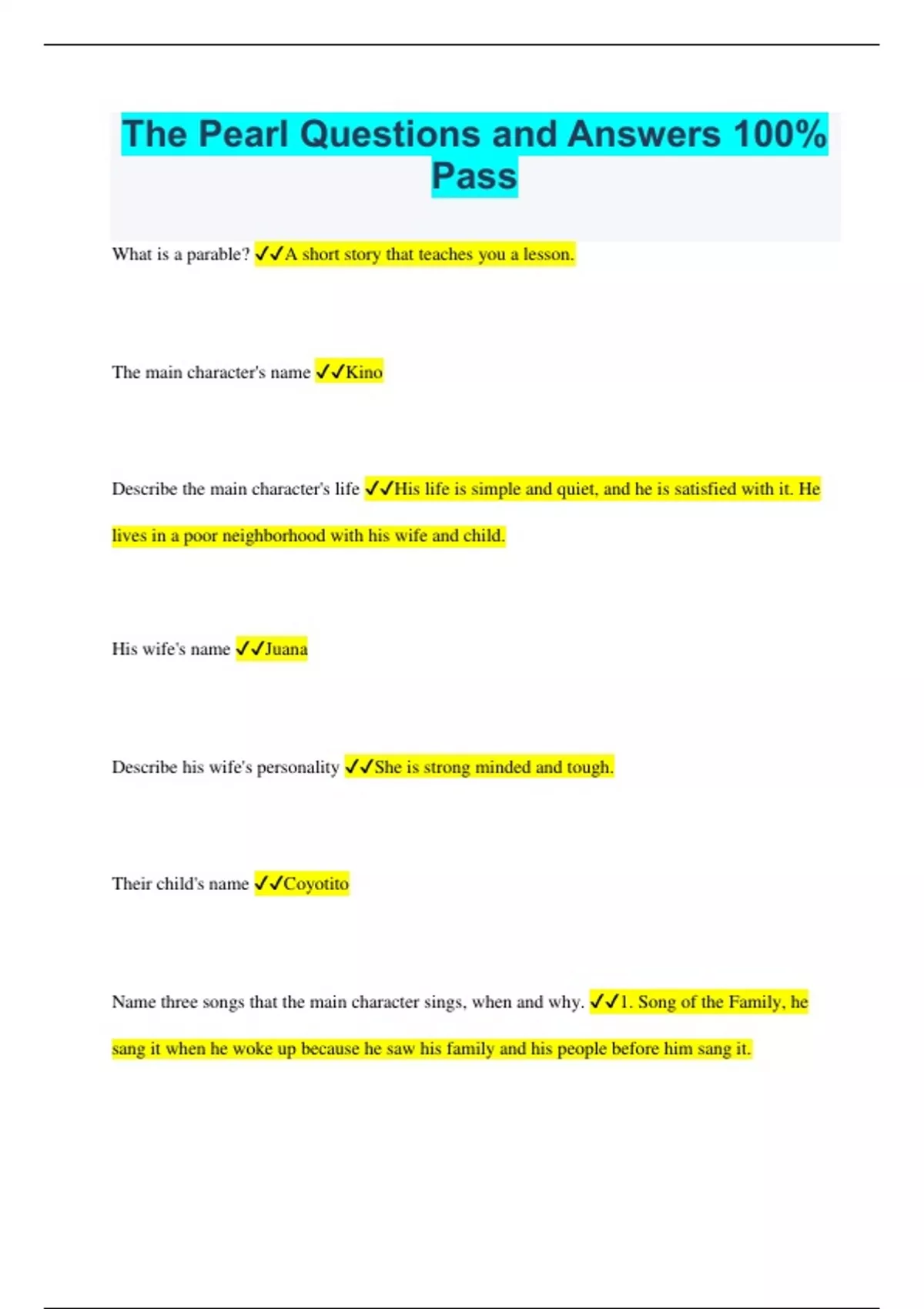 The Pearl Questions and Answers 100% Pass

What is a parable? ✓✓A short story that teaches you a lesson.

The main character's name ✓✓Kino

Describe the main character's life ✓✓His life is simple and quiet, and he is satisfied with it. He lives in a poor neighborhood with his wife and child.

His wife's name ✓✓Juana

Describe his wife's personality ✓✓She is strong minded and tough.

Their child's name ✓✓Coyotito

Name three songs that the main character sings, when and why. ✓✓1. Song of the Family, he sang it when he woke up because he saw his family and his people before him sang it.